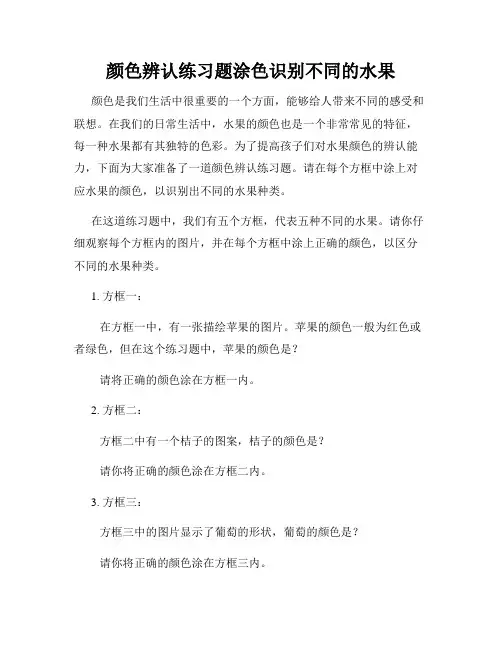 颜色辨认练习题涂色识别不同的水果

颜色是我们生活中很重要的一个方面，能够给人带来不同的感受和联想。在我们的日常生活中，水果的颜色也是一个非常常见的特征，每一种水果都有其独特的色彩。为了提高孩子们对水果颜色的辨认能力，下面为大家准备了一道颜色辨认练习题。请在每个方框中涂上对应水果的颜色，以识别出不同的水果种类。

在这道练习题中，我们有五个方框，代表五种不同的水果。请你仔细观察每个方框内的图片，并在每个方框中涂上正确的颜色，以区分不同的水果种类。

1. 方框一：

在方框一中，有一张描绘苹果的图片。苹果的颜色一般为红色或者绿色，但在这个练习题中，苹果的颜色是？

请将正确的颜色涂在方框一内。

2. 方框二：

方框二中有一个桔子的图案，桔子的颜色是？

请你将正确的颜色涂在方框二内。

3. 方框三：

方框三中的图片显示了葡萄的形状，葡萄的颜色是？

请你将正确的颜色涂在方框三内。